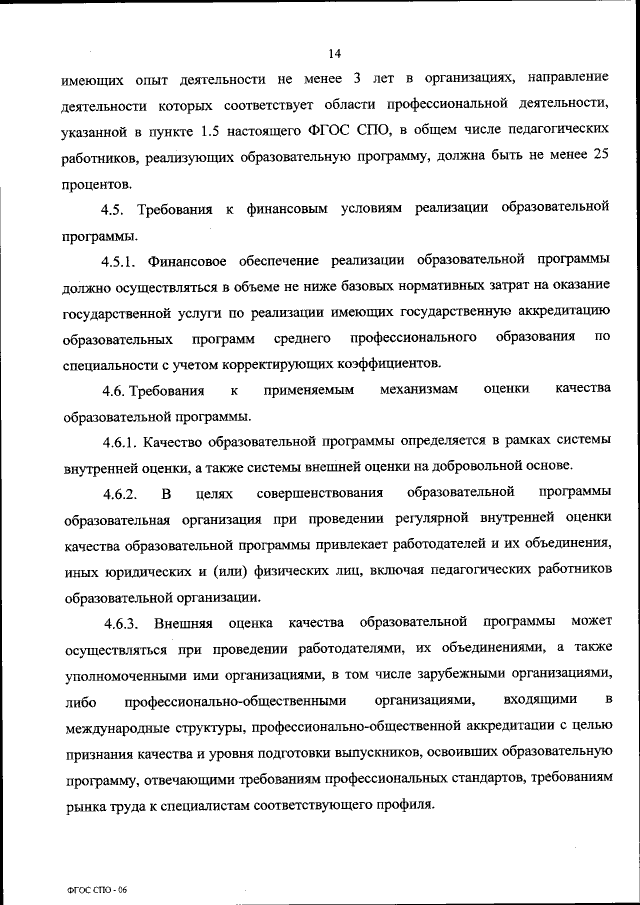 14

имеющих опыт деятельности не менее 3 лет в организациях, направление деятельности которых соответствует области профессиональной деятельности, указанной в пункте 1.5 настоящего ФГОС СПО, в общем числе педагогических работников, реализующих образовательную программу, должна быть не менее 25 процентов.

4.5. Требования к финансовым условиям реализации образовательной программы.

4.5.1. Финансовое обеспечение реализации образовательной программы должно осуществляться в объеме не ниже базовых нормативных затрат на оказание государственной услуги по реализации имеющих государственную аккредитацию образовательных программ среднего профессионального образования по специальности с учетом корректирующих коэффициентов.

4.6. Требования к применяемым механизмам оценки качества образовательной программы.

4.6.1. Качество образовательной программы определяется в рамках системы внутренней оценки, а также системы внешней оценки на добровольной основе.

4.6.2. В целях совершенствования образовательной программы образовательная организация при проведении регулярной внутренней оценки качества образовательной программы привлекает работодателей и их объединения, иных юридических и (или) физических лиц, включая педагогических работников образовательной организации.

4.6.3. Внешняя оценка качества образовательной программы может осуществляться при проведении работодателями, их объединениями, а также уполномоченными ими организациями, в том числе зарубежными организациями, либо профессионально-общественными организациями, входящими в международные структуры, профессионально-общественной аккредитации с целью признания качества и уровня подготовки выпускников, освоивших образовательную программу, отвечающими требованиям профессиональных стандартов, требованиям рынка труда к специалистам соответствующего профиля.

ФГОС СПО - 06